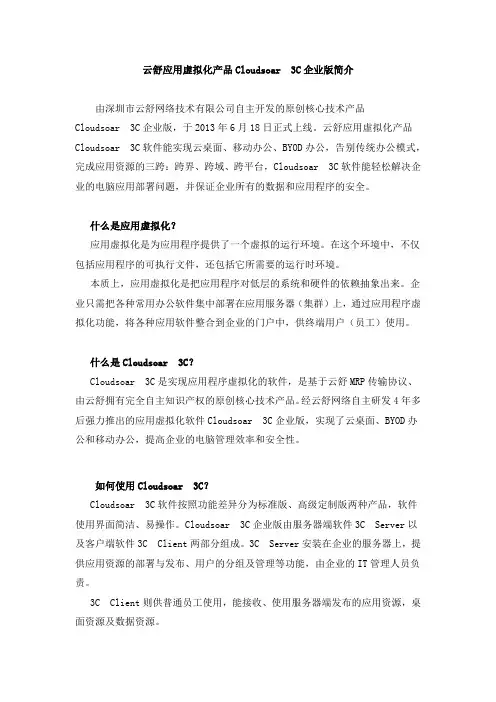 云舒应用虚拟化产品 Cloudsoar 3C 企业版简介

由深圳市云舒网络技术有限公司自主开发的原创核心技术产品 Cloudsoar 3C 企业版，于 2013 年 6 月 18 日正式上线。云舒应用虚拟化产品 Cloudsoar 3C 软件能实现云桌面、移动办公、BYOD 办公，告别传统办公模式，完成应用资源的三跨：跨界、跨域、跨平台。Cloudsoar 3C 软件能轻松解决企业的电脑应用部署问题，并保证企业所有的数据和应用程序的安全。

什么是应用虚拟化?

应用虚拟化是为应用程序提供了一个虚拟的运行环境。在这个环境中，不仅包括应用程序的可执行文件，还包括它所需要的运行时环境。

本质上，应用虚拟化是把应用程序对低层的系统和硬件的依赖抽象出来。企业只需把各种常用办公软件集中部署在应用服务器（集群）上，通过应用程序虚拟化功能，将各种应用软件整合到企业的门户中，供终端用户（员工）使用。

什么是 Cloudsoar 3C?

Cloudsoar 3C 是实现应用程序虚拟化的软件，是基于云舒 MRP 传输协议、由云舒拥有完全自主知识产权的原创核心技术产品。经云舒网络自主研发 4 年多后强力推出的应用虚拟化软件 Cloudsoar 3C 企业版，实现了云桌面、BYOD 办公和移动办公，提高企业的电脑管理效率和安全性。

如何使用 Cloudsoar 3C?

Cloudsoar 3C 软件按照功能差异分为标准版、高级定制版两种产品，软件使用界面简洁、易操作。Cloudsoar 3C 企业版由服务器端软件 3C Server 以及客户端软件 3C Client 两部分组成。3C Server 安装在企业的服务器上，提供应用资源的部署与发布、用户的分组及管理等功能，由企业的 IT 管理人员负责。

3C Client 则供普通员工使用，能接收、使用服务器端发布的应用资源，桌面资源及数据资源。